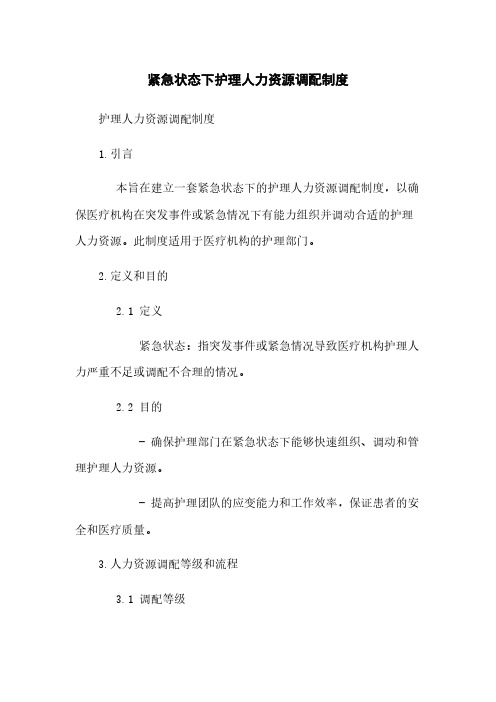 紧急状态下护理人力资源调配制度

护理人力资源调配制度

1.引言

本旨在建立一套紧急状态下的护理人力资源调配制度，以确保医疗机构在突发事件或紧急情况下有能力组织并调动合适的护理人力资源。此制度适用于医疗机构的护理部门。

2.定义和目的

2.1 定义

紧急状态：指突发事件或紧急情况导致医疗机构护理人力严重不足或调配不合理的情况。

2.2 目的

- 确保护理部门在紧急状态下能够快速组织、调动和管理护理人力资源。

- 提高护理团队的应变能力和工作效率，保证患者的安全和医疗质量。

3.人力资源调配等级和流程

3.1 调配等级